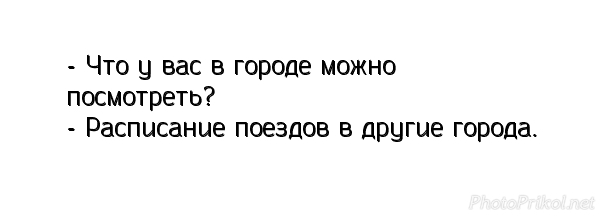 - Что у вас в городе можно посмотреть?
- Расписание поездов в другие города.

PhotoPrikol.net